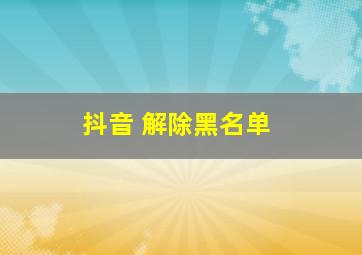 抖音 解除黑名单